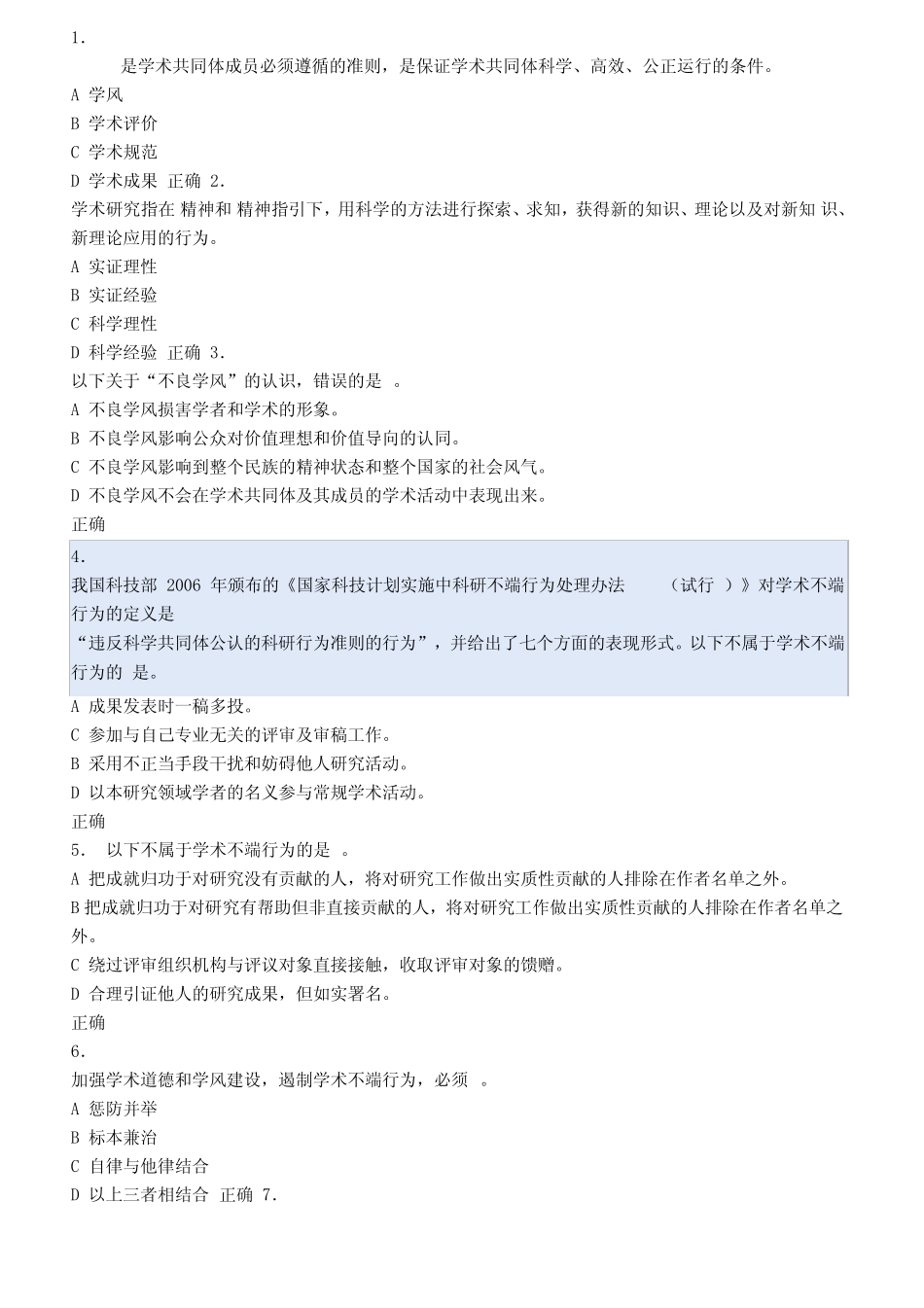 1.

是学术共同体成员必须遵循的准则，是保证学术共同体科学、高效、公正运行的条件。

A 学风

B 学术评价

C 学术规范

D 学术成果 正确 2.

学术研究指在 精神和 精神指引下，用科学的方法进行探索、求知，获得新的知识、理论以及对新知 识、新理论应用的行为。

A 实证理性

B 实证经验

C 科学理性

D 科学经验 正确 3.

以下关于“不良学风”的认识，错误的是 。

A 不良学风损害学者和学术的形象。

B 不良学风影响公众对价值理想和价值导向的认同。

C 不良学风影响到整个民族的精神状态和整个国家的社会风气。

D 不良学风不会在学术共同体及其成员的学术活动中表现出来。

正确

4.

我国科技部 2006 年颁布的《国家科技计划实施中科研不端行为处理办法 （试行 ）》对学术不端行为的定义是

“违反科学共同体公认的科研行为准则的行为”，并给出了七个方面的表现形式。以下不属于学术不端行为的 是。

A 成果发表时一稿多投。

C 参加与自己专业无关的评审及审稿工作。

B 采用不正当手段干扰和妨碍他人研究活动。

D 以本研究领域学者的名义参与常规学术活动。

正确

5. 以下不属于学术不端行为的是 。

A 把成就归功于对研究没有贡献的人，将对研究工作做出实质性贡献的人排除在作者名单之外。

B 把成就归功于对研究有帮助但非直接贡献的人，将对研究工作做出实质性贡献的人排除在作者名单之外。

C 绕过评审组织机构与评议对象直接接触，收取评审对象的馈赠。

D 合理引证他人的研究成果，但如实署名。

正确

6.

加强学术道德和学风建设，遏制学术不端行为，必须 。

A 惩防并举

B 标本兼治

C 自律与他律结合

D 以上三者相结合 正确 7.